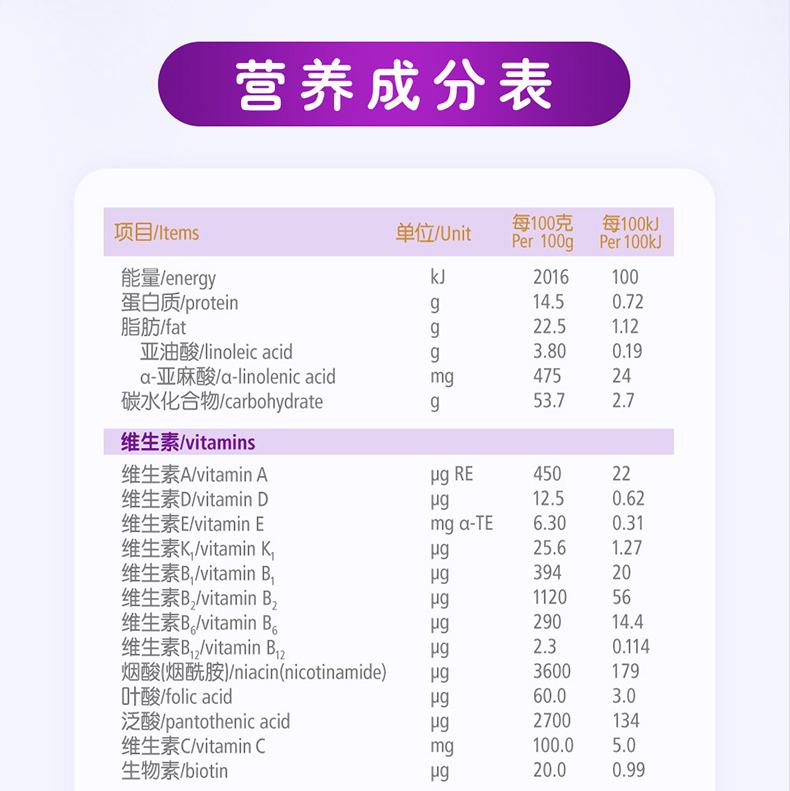 营养成分表

| 项目/Items | 单位/Unit | 每100克 Per 100g | 每100kJ Per 100kJ |
|---|---|---|---|
| 能量/energy | kJ | 2016 | 100 |
| 蛋白质/protein | g | 14.5 | 0.72 |
| 脂肪/fat | g | 22.5 | 1.12 |
| 亚油酸/linoleic acid | g | 3.80 | 0.19 |
| α-亚麻酸/α-linolenic acid | mg | 475 | 24 |
| 碳水化合物/carbohydrate | g | 53.7 | 2.7 |
| 维生素/vitamins | | | |
| 维生素A/vitamin A | μg RE | 450 | 22 |
| 维生素D/vitamin D | μg | 12.5 | 0.62 |
| 维生素E/vitamin E | mg α-TE | 6.30 | 0.31 |
| 维生素$K_1$/vitamin $K_1$ | μg | 25.6 | 1.27 |
| 维生素$B_1$/vitamin $B_1$ | μg | 394 | 20 |
| 维生素$B_2$/vitamin $B_2$ | μg | 1120 | 56 |
| 维生素$B_6$/vitamin $B_6$ | μg | 290 | 14.4 |
| 维生素$B_{12}$/vitamin $B_{12}$ | μg | 2.3 | 0.114 |
| 烟酸(烟酰胺)/niacin(nicotinamide) | μg | 3600 | 179 |
| 叶酸/folic acid | μg | 60.0 | 3.0 |
| 泛酸/pantothenic acid | μg | 2700 | 134 |
| 维生素C/vitamin C | mg | 100.0 | 5.0 |
| 生物素/biotin | μg | 20.0 | 0.99 |